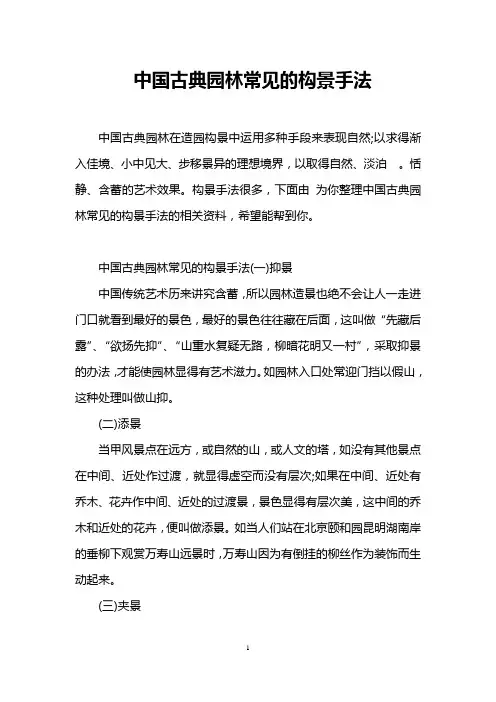 中国古典园林常见的构景手法

中国古典园林在造园构景中运用多种手段来表现自然;以求得渐入佳境、小中见大、步移景异的理想境界，以取得自然、淡泊 。恬静、含蓄的艺术效果。构景手法很多，下面由 为你整理中国古典园林常见的构景手法的相关资料，希望能帮到你。

中国古典园林常见的构景手法(一)抑景

中国传统艺术历来讲究含蓄，所以园林造景也绝不会让人一走进门口就看到最好的景色，最好的景色往往藏在后面，这叫做“先藏后露”、“欲扬先抑”、“山重水复疑无路，柳暗花明又一村”，采取抑景的办法，才能使园林显得有艺术滋力。如园林入口处常迎门挡以假山，这种处理叫做山抑。

(二)添景

当甲风景点在远方，或自然的山，或人文的塔，如没有其他景点在中间、近处作过渡，就显得虚空而没有层次;如果在中间、近处有乔木、花卉作中间、近处的过渡景，景色显得有层次美，这中间的乔木和近处的花卉，便叫做添景。如当人们站在北京颐和园昆明湖南岸的垂柳下观赏万寿山远景时，万寿山因为有倒挂的柳丝作为装饰而生动起来。

(三)夹景

1